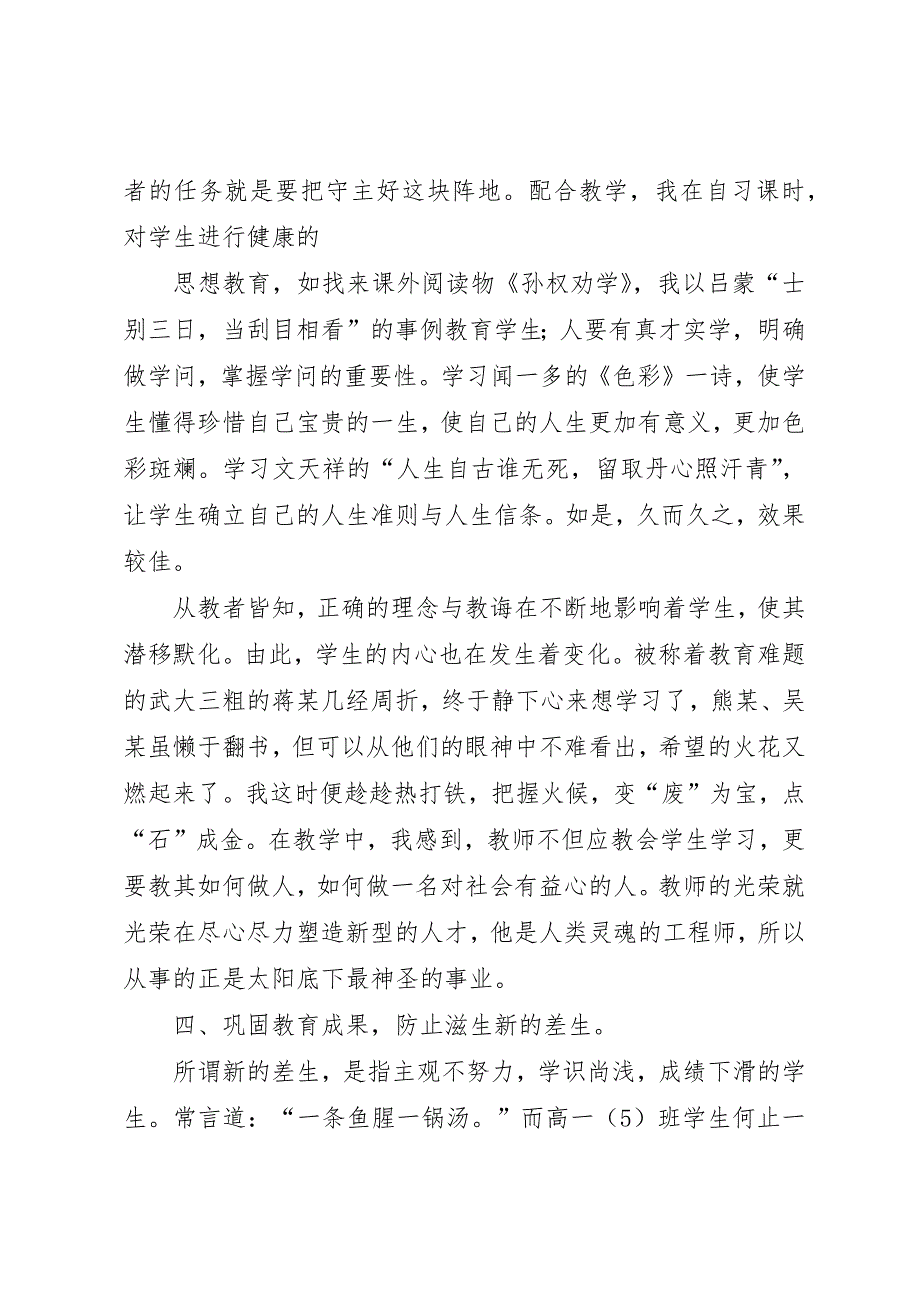 者的任务就是要把守主好这块阵地。配合教学，我在自习课时，对学生进行健康的

思想教育，如找来课外阅读物《孙权劝学》，我以吕蒙“士别三日，当刮目相看”的事例教育学生；人要有真才实学，明确做学问，掌握学问的重要性。学习闻一多的《色彩》一诗，使学生懂得珍惜自己宝贵的一生，使自己的人生更加有意义，更加色彩斑斓。学习文天祥的“人生自古谁无死，留取丹心照汗青”，让学生确立自己的人生准则与人生信条。如是，久而久之，效果较佳。

从教者皆知，正确的理念与教诲在不断地影响着学生，使其潜移默化。由此，学生的内心也在发生着变化。被称着教育难题的武大三粗的蒋某几经周折，终于静下心来想学习了，熊某、吴某虽懒于翻书，但可以从他们的眼神中不难看出，希望的火花又燃起来了。我这时便趁趁热打铁，把握火候，变“废”为宝，点“石”成金。在教学中，我感到，教师不但应教会学生学习，更要教其如何做人，如何做一名对社会有益心的人。教师的光荣就光荣在尽心尽力塑造新型的人才，他是人类灵魂的工程师，所以从事的正是太阳底下最神圣的事业。

四、巩固教育成果，防止滋生新的差生。

所谓新的差生，是指主观不努力，学识尚浅，成绩下滑的学生。常言道：“一条鱼腥一锅汤。”而高一（5）班学生何止一